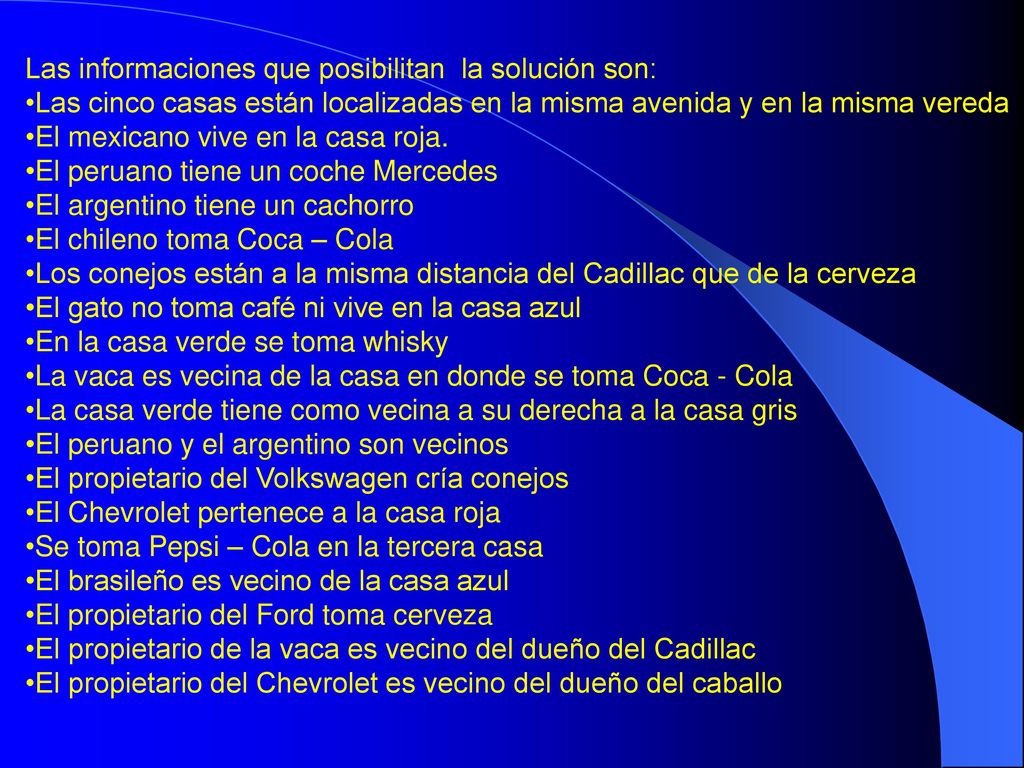 Las informaciones que posibilitan la solución son:
•Las cinco casas están localizadas en la misma avenida y en la misma vereda
•El mexicano vive en la casa roja.
•El peruano tiene un coche Mercedes
•El argentino tiene un cachorro
•El chileno toma Coca – Cola
•Los conejos están a la misma distancia del Cadillac que de la cerveza
•El gato no toma café ni vive en la casa azul
•En la casa verde se toma whisky
•La vaca es vecina de la casa en donde se toma Coca - Cola
•La casa verde tiene como vecina a su derecha a la casa gris
•El peruano y el argentino son vecinos
•El propietario del Volkswagen cría conejos
•El Chevrolet pertenece a la casa roja
•Se toma Pepsi – Cola en la tercera casa
•El brasileño es vecino de la casa azul
•El propietario del Ford toma cerveza
•El propietario de la vaca es vecino del dueño del Cadillac
•El propietario del Chevrolet es vecino del dueño del caballo